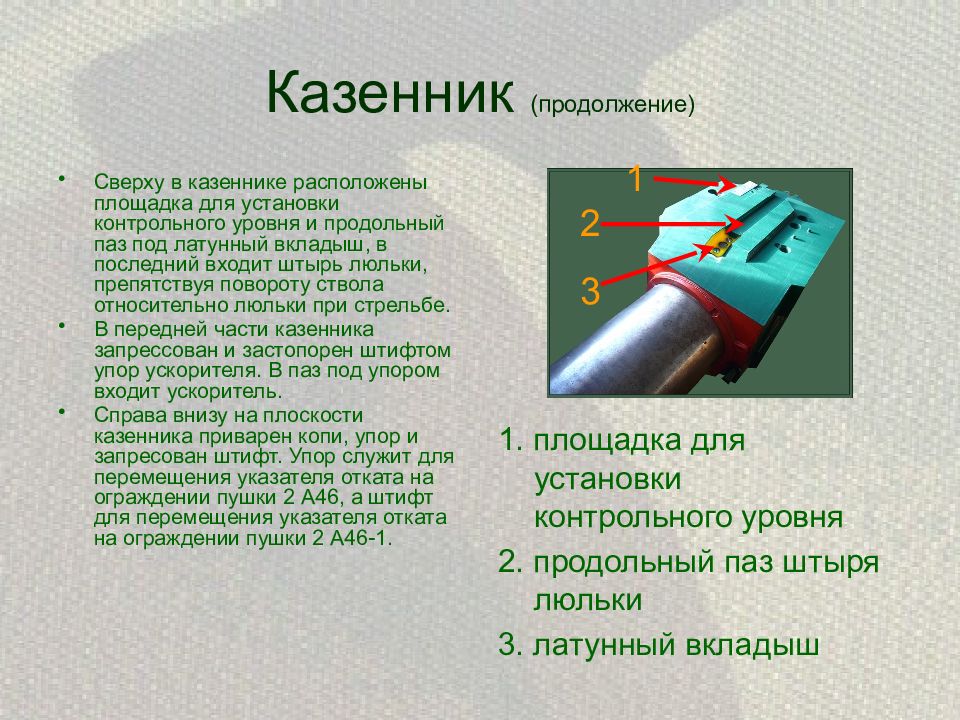 Казенник (продолжение)

• Сверху в казеннике расположены площадка для установки контрольного уровня и продольный паз под латунный вкладыш, в последний входит штырь люльки, препятствуя повороту ствола относительно люльки при стрельбе.
• В передней части казенника запрессован и застопорен штифтом упор ускорителя. В паз под упором входит ускоритель.
• Справа внизу на плоскости казенника приварен копи, упор и запресован штифт. Упор служит для перемещения указателя отката на ограждении пушки 2 А46, а штифт для перемещения указателя отката на ограждении пушки 2 А46-1.

1
2
3

1. площадка для установки контрольного уровня
2. продольный паз штыря люльки
3. латунный вкладыш